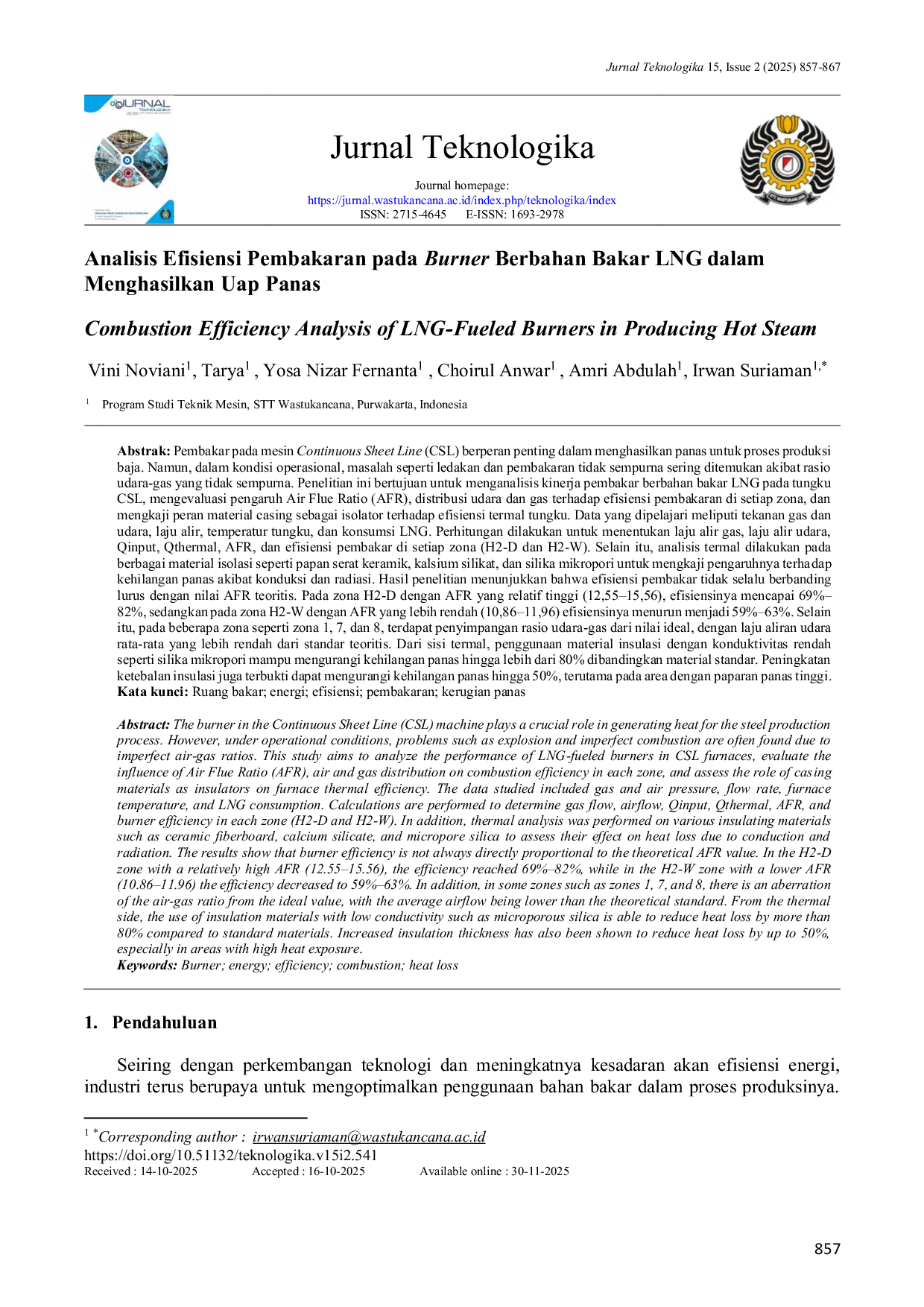 Jurnal Teknologika 15, Issue 2 (2025) 857-867

Jurnal Teknologika

Journal homepage:
https://jurnal.wastukancana.ac.id/index.php/teknologika/index
ISSN: 2715-4645 E-ISSN: 1693-2978

Analisis Efisiensi Pembakaran pada Burner Berbahan Bakar LNG dalam Menghasilkan Uap Panas

Combustion Efficiency Analysis of LNG-Fueled Burners in Producing Hot Steam

Vini Noviani$^{1}$, Tarya$^{1}$ , Yosa Nizar Fernanta$^{1}$ , Choirul Anwar$^{1}$ , Amri Abdulah$^{1}$, Irwan Suriaman$^{1,*}$

$^{1}$ Program Studi Teknik Mesin, STT Wastukancana, Purwakarta, Indonesia

Abstrak: Pembakar pada mesin Continuous Sheet Line (CSL) berperan penting dalam menghasilkan panas untuk proses produksi baja. Namun, dalam kondisi operasional, masalah seperti ledakan dan pembakaran tidak sempurna sering ditemukan akibat rasio udara-gas yang tidak sempurna. Penelitian ini bertujuan untuk menganalisis kinerja pembakar berbahan bakar LNG pada tungku CSL, mengevaluasi pengaruh Air Flue Ratio (AFR), distribusi udara dan gas terhadap efisiensi pembakaran di setiap zona, dan mengkaji peran material casing sebagai isolator terhadap efisiensi termal tungku. Data yang dipelajari meliputi tekanan gas dan udara, laju alir, temperatur tungku, dan konsumsi LNG. Perhitungan dilakukan untuk menentukan laju alir gas, laju alir udara, Qinput, Qthermal, AFR, dan efisiensi pembakar di setiap zona (H2-D dan H2-W). Selain itu, analisis termal dilakukan pada berbagai material isolasi seperti papan serat keramik, kalsium silikat, dan silika mikropori untuk mengkaji pengaruhnya terhadap kehilangan panas akibat konduksi dan radiasi. Hasil penelitian menunjukkan bahwa efisiensi pembakar tidak selalu berbanding lurus dengan nilai AFR teoritis. Pada zona H2-D dengan AFR yang relatif tinggi (12,55–15,56), efisiensinya mencapai 69%–82%, sedangkan pada zona H2-W dengan AFR yang lebih rendah (10,86–11,96) efisiensinya menurun menjadi 59%–63%. Selain itu, pada beberapa zona seperti zona 1, 7, dan 8, terdapat penyimpangan rasio udara-gas dari nilai ideal, dengan laju aliran udara rata-rata yang lebih rendah dari standar teoritis. Dari sisi termal, penggunaan material insulasi dengan konduktivitas rendah seperti silika mikropori mampu mengurangi kehilangan panas hingga lebih dari 80% dibandingkan material standar. Peningkatan ketebalan insulasi juga terbukti dapat mengurangi kehilangan panas hingga 50%, terutama pada area dengan paparan panas tinggi.
Kata kunci: Ruang bakar; energi; efisiensi; pembakaran; kerugian panas

Abstract: The burner in the Continuous Sheet Line (CSL) machine plays a crucial role in generating heat for the steel production process. However, under operational conditions, problems such as explosion and imperfect combustion are often found due to imperfect air-gas ratios. This study aims to analyze the performance of LNG-fueled burners in CSL furnaces, evaluate the influence of Air Flue Ratio (AFR), air and gas distribution on combustion efficiency in each zone, and assess the role of casing materials as insulators on furnace thermal efficiency. The data studied included gas and air pressure, flow rate, furnace temperature, and LNG consumption. Calculations are performed to determine gas flow, airflow, Qinput, Qthermal, AFR, and burner efficiency in each zone (H2-D and H2-W). In addition, thermal analysis was performed on various insulating materials such as ceramic fiberboard, calcium silicate, and micropore silica to assess their effect on heat loss due to conduction and radiation. The results show that burner efficiency is not always directly proportional to the theoretical AFR value. In the H2-D zone with a relatively high AFR (12.55–15.56), the efficiency reached 69%–82%, while in the H2-W zone with a lower AFR (10.86–11.96) the efficiency decreased to 59%–63%. In addition, in some zones such as zones 1, 7, and 8, there is an aberration of the air-gas ratio from the ideal value, with the average airflow being lower than the theoretical standard. From the thermal side, the use of insulation materials with low conductivity such as microporous silica is able to reduce heat loss by more than 80% compared to standard materials. Increased insulation thickness has also been shown to reduce heat loss by up to 50%, especially in areas with high heat exposure.
Keywords: Burner; energy; efficiency; combustion; heat loss

1. Pendahuluan

Seiring dengan perkembangan teknologi dan meningkatnya kesadaran akan efisiensi energi, industri terus berupaya untuk mengoptimalkan penggunaan bahan bakar dalam proses produksinya.

$^{1}$ $^{*}$Corresponding author : irwansuriaman@wastukancana.ac.id
https://doi.org/10.51132/teknologika.v15i2.541
Received : 14-10-2025 Accepted : 16-10-2025 Available online : 30-11-2025

857